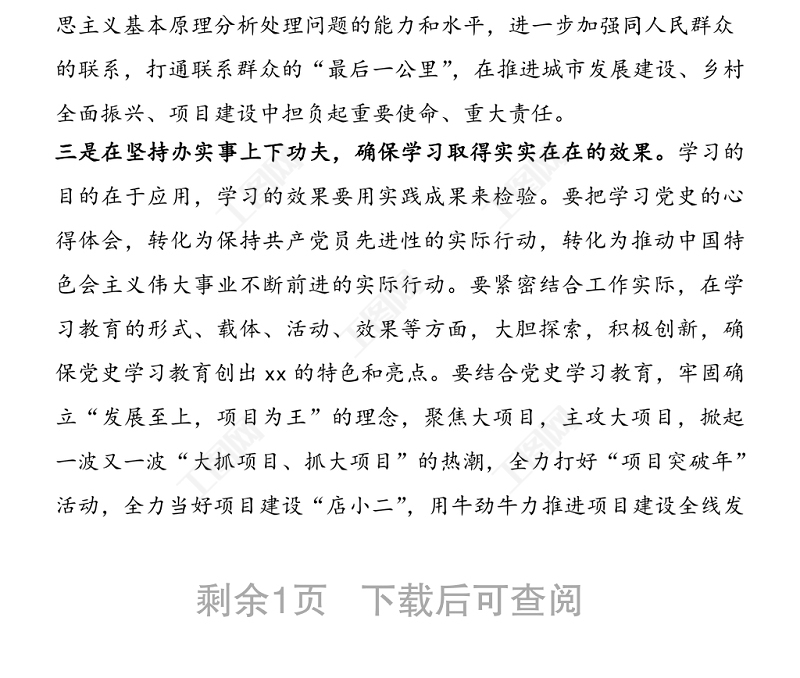 思主义基本原理分析处理问题的能力和水平，进一步加强同人民群众的联系，打通联系群众的“最后一公里”，在推进城市发展建设、乡村全面振兴、项目建设中担负起重要使命、重大责任。

三是在坚持办实事上下功夫，确保学习取得实实在在的效果。学习的目的在于应用，学习的效果要用实践成果来检验。要把学习党史的心得体会，转化为保持共产党员先进性的实际行动，转化为推动中国特色会主义伟大事业不断前进的实际行动。要紧密结合工作实际，在学习教育的形式、载体、活动、效果等方面，大胆探索，积极创新，确保党史学习教育创出 xx 的特色和亮点。要结合党史学习教育，牢固确立“发展至上，项目为王”的理念，聚焦大项目，主攻大项目，掀起一波又一波“大抓项目、抓大项目”的热潮，全力打好“项目突破年”活动，全力当好项目建设“店小二”，用牛劲牛力推进项目建设全线发

剩余1页 下载后可查阅